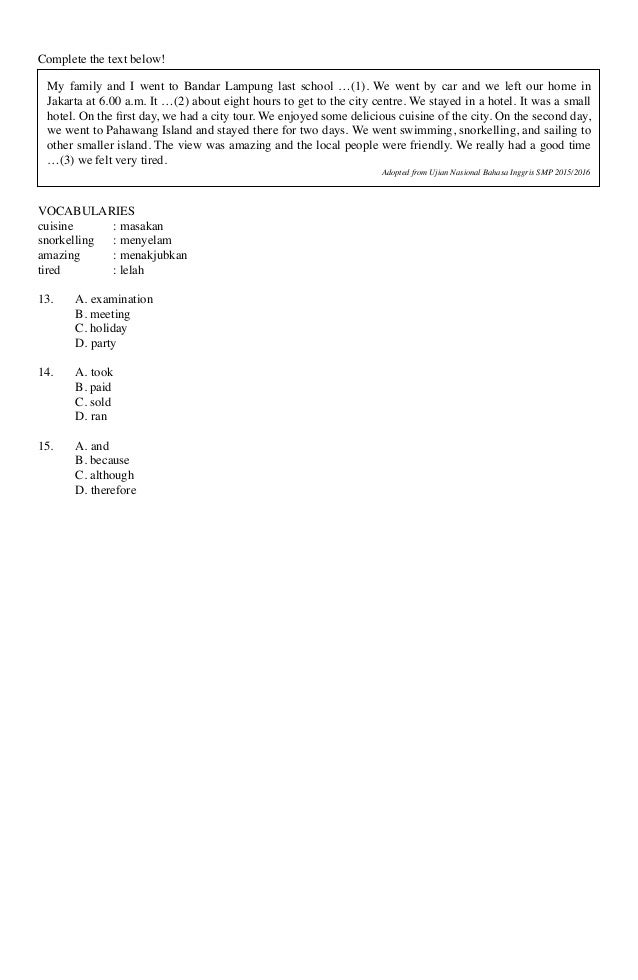 Complete the text below!

My family and I went to Bandar Lampung last school …(1). We went by car and we left our home in Jakarta at 6.00 a.m. It …(2) about eight hours to get to the city centre. We stayed in a hotel. It was a small hotel. On the first day, we had a city tour. We enjoyed some delicious cuisine of the city. On the second day, we went to Pahawang Island and stayed there for two days. We went swimming, snorkelling, and sailing to other smaller island. The view was amazing and the local people were friendly. We really had a good time …(3) we felt very tired.

Adopted from Ujian Nasional Bahasa Inggris SMP 2015/2016

VOCABULARIES
cuisine : masakan
snorkelling : menyelam
amazing : menakjubkan
tired : lelah

13. A. examination
B. meeting
C. holiday
D. party

14. A. took
B. paid
C. sold
D. ran

15. A. and
B. because
C. although
D. therefore